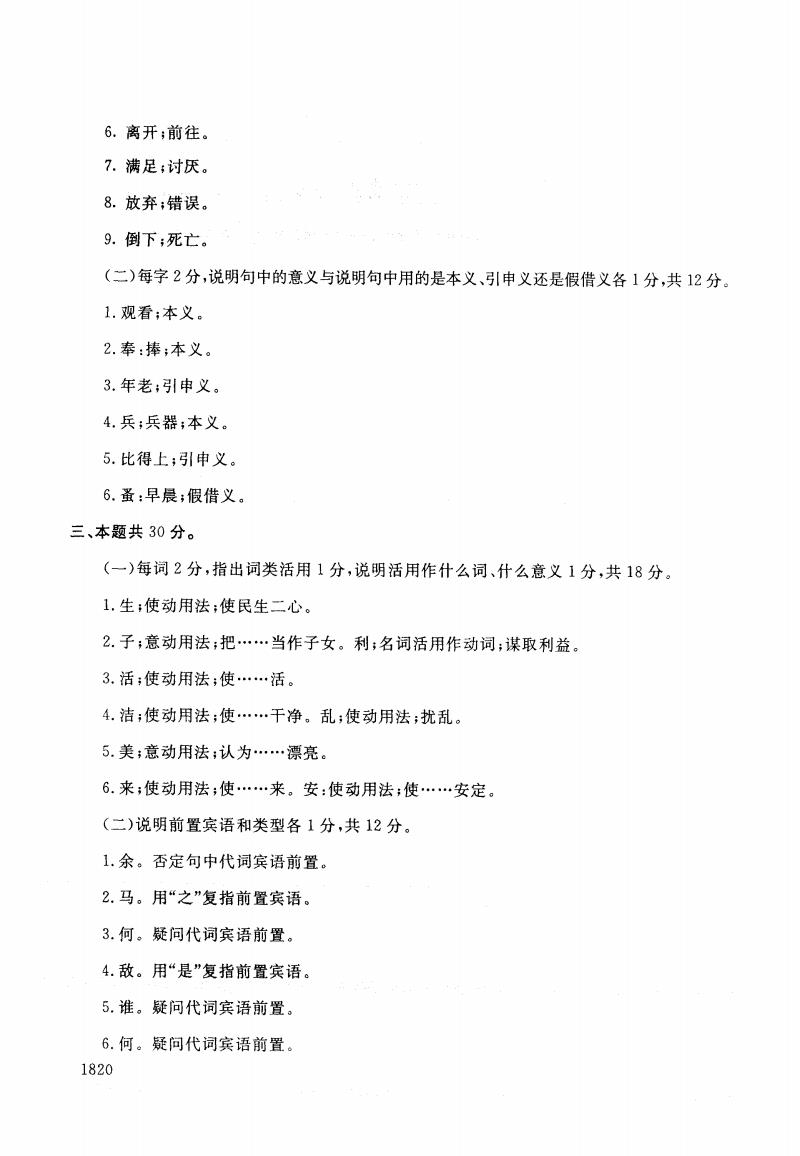 6. 离开；前往。

7. 满足；讨厌。

8. 放弃；错误。

9. 倒下；死亡。

（二）每字 2 分，说明句中的意义与说明句中用的是本义、引申义还是假借义各 1 分，共 12 分。

1. 观看；本义。

2. 奉；捧；本义。

3. 年老；引申义。

4. 兵；兵器；本义。

5. 比得上；引申义。

6. 蚤；早晨；假借义。

三、本题共 30 分。

（一）每词 2 分，指出词类活用 1 分，说明活用作什么词、什么意义 1 分，共 18 分。

1. 生；使动用法；使民生二心。

2. 子；意动用法；把……当作子女。利；名词活用作动词；谋取利益。

3. 活；使动用法；使……活。

4. 洁；使动用法；使……干净。乱；使动用法；扰乱。

5. 美；意动用法；认为……漂亮。

6. 来；使动用法；使……来。安；使动用法；使……安定。

（二）说明前置宾语和类型各 1 分，共 12 分。

1. 余。否定句中代词宾语前置。

2. 马。用“之”复指前置宾语。

3. 何。疑问代词宾语前置。

4. 敌。用“是”复指前置宾语。

5. 谁。疑问代词宾语前置。

6. 何。疑问代词宾语前置。

1820